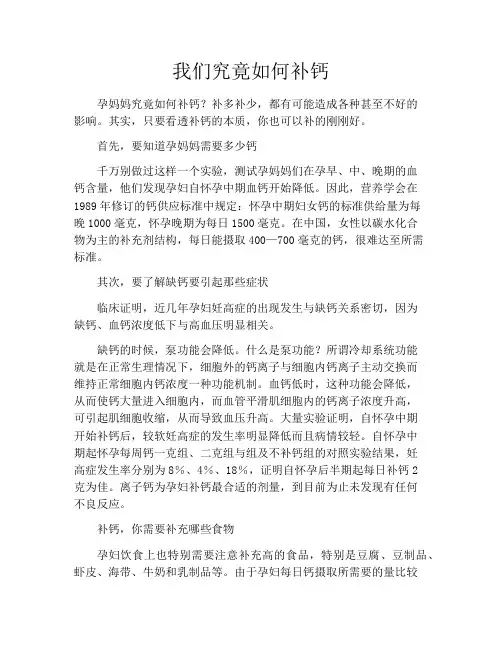 我们究竟如何补钙

孕妈妈究竟如何补钙？补多补少，都有可能造成各种甚至不好的影响。其实，只要看透补钙的本质，你也可以补的刚刚好。

首先，要知道孕妈妈需要多少钙

千万别做过这样一个实验，测试孕妈妈们在孕早、中、晚期的血钙含量，他们发现孕妇自怀孕中期血钙开始降低。因此，营养学会在1989年修订的钙供应标准中规定：怀孕中期妇女钙的标准供给量为每晚1000毫克，怀孕晚期为每日1500毫克。在中国，女性以碳水化合物为主的补充剂结构，每日能摄取400—700毫克的钙，很难达至所需标准。

其次，要了解缺钙要引起那些症状

临床证明，近几年孕妇妊高症的出现发生与缺钙关系密切，因为缺钙、血钙浓度低下与高血压明显相关。

缺钙的时候，泵功能会降低。什么是泵功能？所谓冷却系统功能就是在正常生理情况下，细胞外的钙离子与细胞内钙离子主动交换而维持正常细胞内钙浓度一种功能机制。血钙低时，这种功能会降低，从而使钙大量进入细胞内，而血管平滑肌细胞内的钙离子浓度升高，可引起肌细胞收缩，从而导致血压升高。大量实验证明，自怀孕中期开始补钙后，较软妊高症的发生率明显降低而且病情较轻。自怀孕中期起怀孕每周钙一克组、二克组与组及不补钙组的对照实验结果，妊高症发生率分别为8%、4%、18%，证明自怀孕后半期起每日补钙2克为佳。离子钙为孕妇补钙最合适的剂量，到目前为止未发现有任何不良反应。

补钙，你需要补充哪些食物

孕妇饮食上也特别需要注意补充高的食品，特别是豆腐、豆制品、虾皮、海带、牛奶和乳制品等。由于孕妇每日钙摄取所需要的量比较